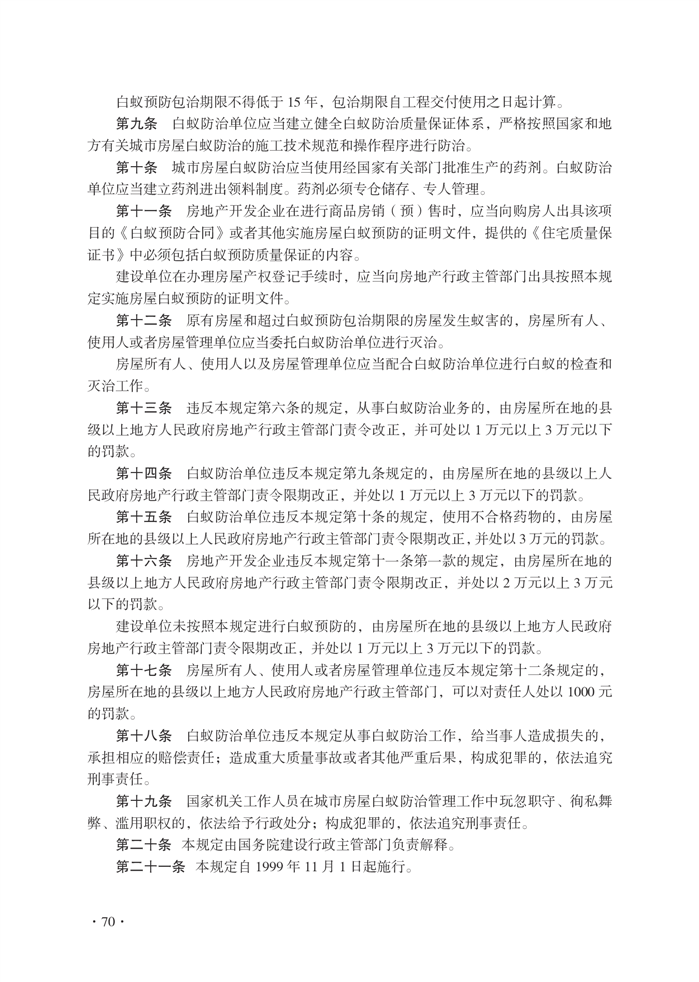 白蚁预防包治期限不得低于 15 年，包治期限自工程交付使用之日起计算。

第九条　白蚁防治单位应当建立健全白蚁防治质量保证体系，严格按照国家和地方有关城市房屋白蚁防治的施工技术规范和操作程序进行防治。

第十条　城市房屋白蚁防治应当使用经国家有关部门批准生产的药剂。白蚁防治单位应当建立药剂进出领料制度。药剂必须专仓储存、专人管理。

第十一条　房地产开发企业在进行商品房销（预）售时，应当向购房人出具该项目的《白蚁预防合同》或者其他实施房屋白蚁预防的证明文件，提供的《住宅质量保证书》中必须包括白蚁预防质量保证的内容。

建设单位在办理房屋产权登记手续时，应当向房地产行政主管部门出具按照本规定实施房屋白蚁预防的证明文件。

第十二条　原有房屋和超过白蚁预防包治期限的房屋发生蚁害的，房屋所有人、使用人或者房屋管理单位应当委托白蚁防治单位进行灭治。

房屋所有人、使用人以及房屋管理单位应当配合白蚁防治单位进行白蚁的检查和灭治工作。

第十三条　违反本规定第六条的规定，从事白蚁防治业务的，由房屋所在地的县级以上地方人民政府房地产行政主管部门责令改正，并可处以 1 万元以上 3 万元以下的罚款。

第十四条　白蚁防治单位违反本规定第九条规定的，由房屋所在地的县级以上人民政府房地产行政主管部门责令限期改正，并处以 1 万元以上 3 万元以下的罚款。

第十五条　白蚁防治单位违反本规定第十条的规定，使用不合格药物的，由房屋所在地的县级以上人民政府房地产行政主管部门责令限期改正，并处以 3 万元的罚款。

第十六条　房地产开发企业违反本规定第十一条第一款的规定，由房屋所在地的县级以上地方人民政府房地产行政主管部门责令限期改正，并处以 2 万元以上 3 万元以下的罚款。

建设单位未按照本规定进行白蚁预防的，由房屋所在地的县级以上地方人民政府房地产行政主管部门责令限期改正，并处以 1 万元以上 3 万元以下的罚款。

第十七条　房屋所有人、使用人或者房屋管理单位违反本规定第十二条规定的，房屋所在地的县级以上地方人民政府房地产行政主管部门，可以对责任人处以 1000 元的罚款。

第十八条　白蚁防治单位违反本规定从事白蚁防治工作，给当事人造成损失的，承担相应的赔偿责任；造成重大质量事故或者其他严重后果，构成犯罪的，依法追究刑事责任。

第十九条　国家机关工作人员在城市房屋白蚁防治管理工作中玩忽职守、徇私舞弊、滥用职权的，依法给予行政处分；构成犯罪的，依法追究刑事责任。

第二十条　本规定由国务院建设行政主管部门负责解释。

第二十一条　本规定自 1999 年 11 月 1 日起施行。

· 70 ·